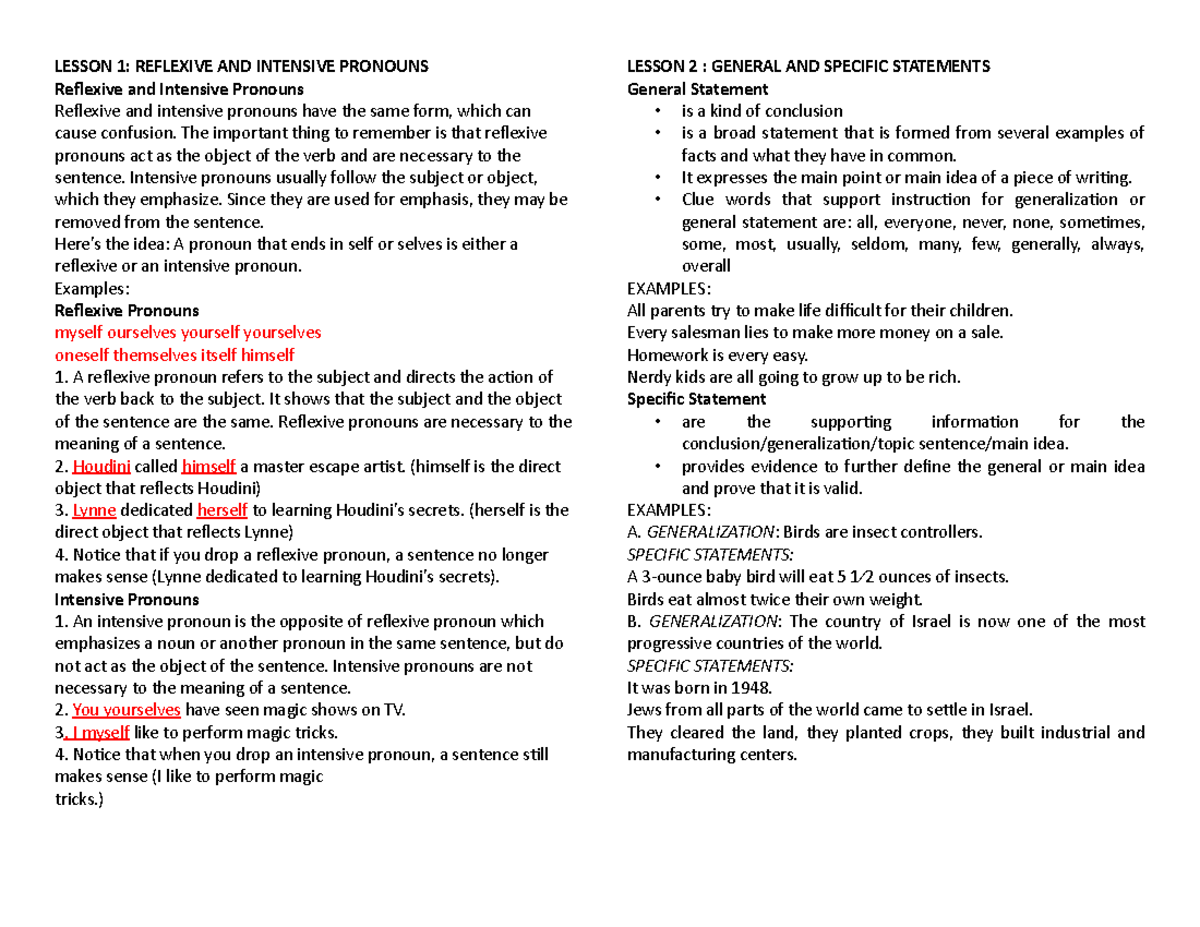 LESSON 1: REFLEXIVE AND INTENSIVE PRONOUNS
Reflexive and Intensive Pronouns
Reflexive and intensive pronouns have the same form, which can cause confusion. The important thing to remember is that reflexive pronouns act as the object of the verb and are necessary to the sentence. Intensive pronouns usually follow the subject or object, which they emphasize. Since they are used for emphasis, they may be removed from the sentence.
Here's the idea: A pronoun that ends in self or selves is either a reflexive or an intensive pronoun.
Examples:
Reflexive Pronouns
myself ourselves yourself yourselves
oneself themselves itself himself
1. A reflexive pronoun refers to the subject and directs the action of the verb back to the subject. It shows that the subject and the object of the sentence are the same. Reflexive pronouns are necessary to the meaning of a sentence.
2. Houdini called himself a master escape artist. (himself is the direct object that reflects Houdini)
3. Lynne dedicated herself to learning Houdini's secrets. (herself is the direct object that reflects Lynne)
4. Notice that if you drop a reflexive pronoun, a sentence no longer makes sense (Lynne dedicated to learning Houdini's secrets).
Intensive Pronouns
1. An intensive pronoun is the opposite of reflexive pronoun which emphasizes a noun or another pronoun in the same sentence, but do not act as the object of the sentence. Intensive pronouns are not necessary to the meaning of a sentence.
2. You yourselves have seen magic shows on TV.
3. I myself like to perform magic tricks.
4. Notice that when you drop an intensive pronoun, a sentence still makes sense (I like to perform magic tricks.)

LESSON 2 : GENERAL AND SPECIFIC STATEMENTS
General Statement
• is a kind of conclusion
• is a broad statement that is formed from several examples of facts and what they have in common.
• It expresses the main point or main idea of a piece of writing.
• Clue words that support instruction for generalization or general statement are: all, everyone, never, none, sometimes, some, most, usually, seldom, many, few, generally, always, overall
EXAMPLES:
All parents try to make life difficult for their children.
Every salesman lies to make more money on a sale.
Homework is every easy.
Nerdy kids are all going to grow up to be rich.
Specific Statement
• are the supporting information for the conclusion/generalization/topic sentence/main idea.
• provides evidence to further define the general or main idea and prove that it is valid.
EXAMPLES:
A. GENERALIZATION: Birds are insect controllers.
SPECIFIC STATEMENTS:
A 3-ounce baby bird will eat 5 1⁄2 ounces of insects.
Birds eat almost twice their own weight.
B. GENERALIZATION: The country of Israel is now one of the most progressive countries of the world.
SPECIFIC STATEMENTS:
It was born in 1948.
Jews from all parts of the world came to settle in Israel.
They cleared the land, they planted crops, they built industrial and manufacturing centers.